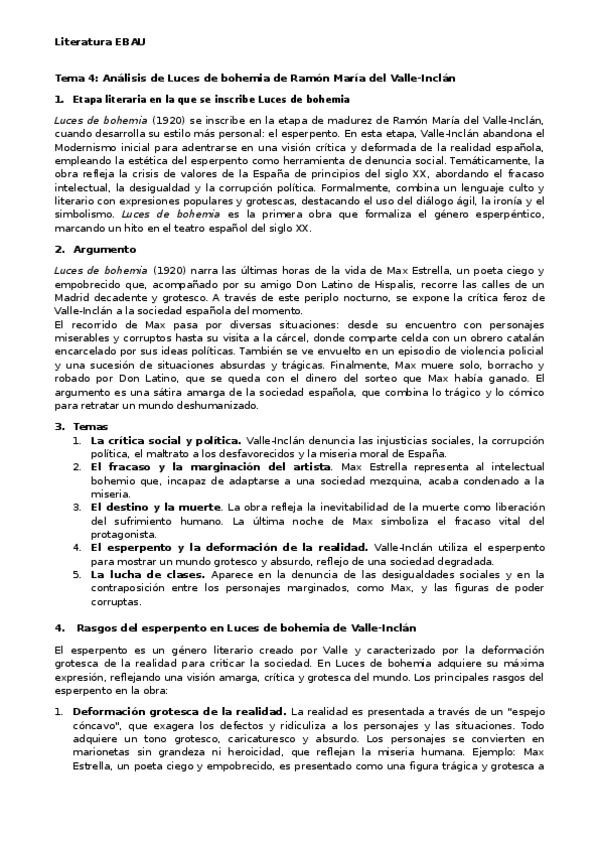 Literatura EBAU

Tema 4: Análisis de Luces de bohemia de Ramón María del Valle-Inclán

1. Etapa literaria en la que se inscribe Luces de bohemia

Luces de bohemia (1920) se inscribe en la etapa de madurez de Ramón María del Valle-Inclán, cuando desarrolla su estilo más personal: el esperpento. En esta etapa, Valle-Inclán abandona el Modernismo inicial para adentrarse en una visión crítica y deformada de la realidad española, empleando la estética del esperpento como herramienta de denuncia social. Temáticamente, la obra refleja la crisis de valores de la España de principios del siglo XX, abordando el fracaso intelectual, la desigualdad y la corrupción política. Formalmente, combina un lenguaje culto y literario con expresiones populares y grotescas, destacando el uso del diálogo ágil, la ironía y el simbolismo. Luces de bohemia es la primera obra que formaliza el género esperpéntico, marcando un hito en el teatro español del siglo XX.

2. Argumento

Luces de bohemia (1920) narra las últimas horas de la vida de Max Estrella, un poeta ciego y empobrecido que, acompañado por su amigo Don Latino de Hispalis, recorre las calles de un Madrid decadente y grotesco. A través de este periplo nocturno, se expone la crítica feroz de Valle-Inclán a la sociedad española del momento.
El recorrido de Max pasa por diversas situaciones: desde su encuentro con personajes miserables y corruptos hasta su visita a la cárcel, donde comparte celda con un obrero catalán encarcelado por sus ideas políticas. También se ve envuelto en un episodio de violencia policial y una sucesión de situaciones absurdas y trágicas. Finalmente, Max muere solo, borracho y robado por Don Latino, que se queda con el dinero del sorteo que Max había ganado. El argumento es una sátira amarga de la sociedad española, que combina lo trágico y lo cómico para retratar un mundo deshumanizado.

3. Temas
1. La crítica social y política. Valle-Inclán denuncia las injusticias sociales, la corrupción política, el maltrato a los desfavorecidos y la miseria moral de España.
2. El fracaso y la marginación del artista. Max Estrella representa al intelectual bohemio que, incapaz de adaptarse a una sociedad mezquina, acaba condenado a la miseria.
3. El destino y la muerte. La obra refleja la inevitabilidad de la muerte como liberación del sufrimiento humano. La última noche de Max simboliza el fracaso vital del protagonista.
4. El esperpento y la deformación de la realidad. Valle-Inclán utiliza el esperpento para mostrar un mundo grotesco y absurdo, reflejo de una sociedad degradada.
5. La lucha de clases. Aparece en la denuncia de las desigualdades sociales y en la contraposición entre los personajes marginados, como Max, y las figuras de poder corruptas.

4. Rasgos del esperpento en Luces de bohemia de Valle-Inclán

El esperpento es un género literario creado por Valle y caracterizado por la deformación grotesca de la realidad para criticar la sociedad. En Luces de bohemia adquiere su máxima expresión, reflejando una visión amarga, crítica y grotesca del mundo. Los principales rasgos del esperpento en la obra:

1. Deformación grotesca de la realidad. La realidad es presentada a través de un "espejo cóncavo", que exagera los defectos y ridiculiza a los personajes y las situaciones. Todo adquiere un tono grotesco, caricaturesco y absurdo. Los personajes se convierten en marionetas sin grandeza ni heroicidad, que reflejan la miseria humana. Ejemplo: Max Estrella, un poeta ciego y empobrecido, es presentado como una figura trágica y grotesca a